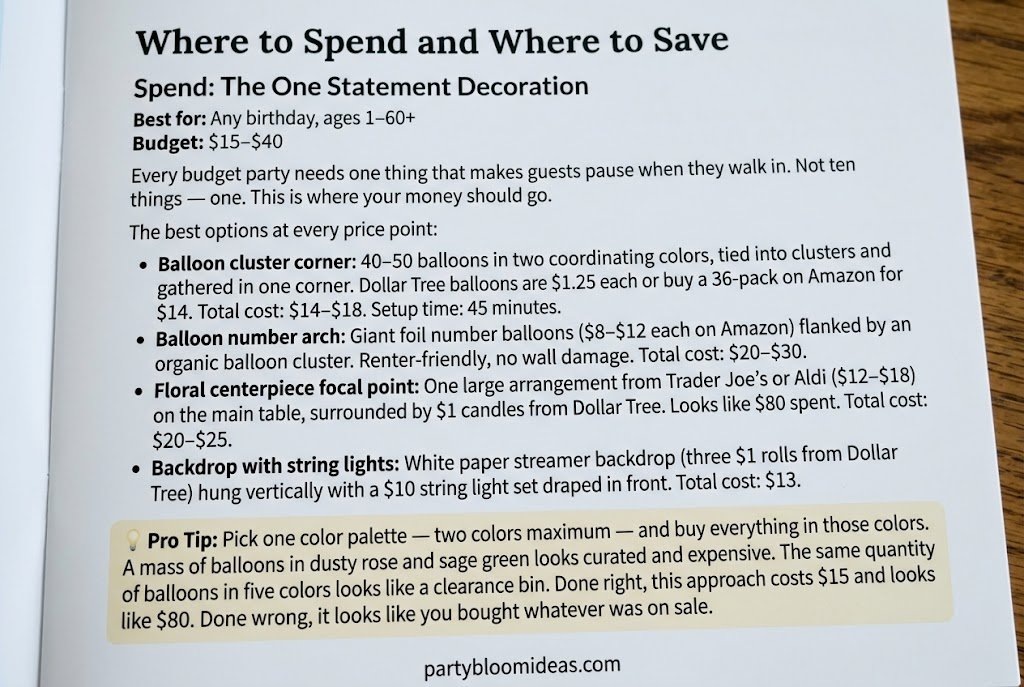 Where to Spend and Where to Save

Spend: The One Statement Decoration

Best for: Any birthday, ages 1–60+
Budget: $15–$40

Every budget party needs one thing that makes guests pause when they walk in. Not ten things — one. This is where your money should go.

The best options at every price point:

• Balloon cluster corner: 40–50 balloons in two coordinating colors, tied into clusters and gathered in one corner. Dollar Tree balloons are $1.25 each or buy a 36-pack on Amazon for $14. Total cost: $14–$18. Setup time: 45 minutes.
• Balloon number arch: Giant foil number balloons ($8–$12 each on Amazon) flanked by an organic balloon cluster. Renter-friendly, no wall damage. Total cost: $20–$30.
• Floral centerpiece focal point: One large arrangement from Trader Joe's or Aldi ($12–$18) on the main table, surrounded by $1 candles from Dollar Tree. Looks like $80 spent. Total cost: $20–$25.
• Backdrop with string lights: White paper streamer backdrop (three $1 rolls from Dollar Tree) hung vertically with a $10 string light set draped in front. Total cost: $13.

Pro Tip: Pick one color palette — two colors maximum — and buy everything in those colors. A mass of balloons in dusty rose and sage green looks curated and expensive. The same quantity of balloons in five colors looks like a clearance bin. Done right, this approach costs $15 and looks like $80. Done wrong, it looks like you bought whatever was on sale.

partybloomideas.com